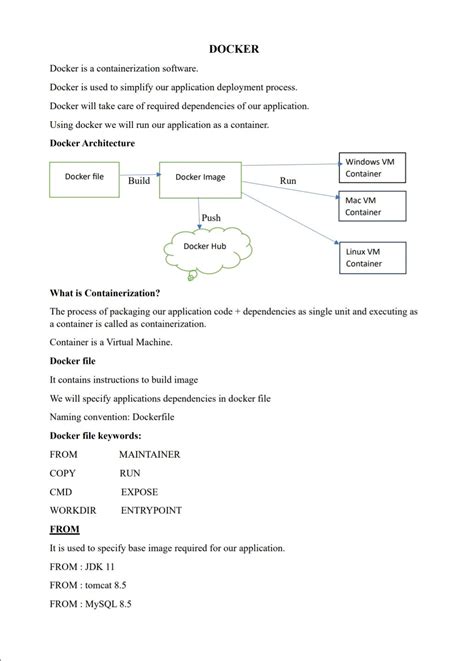 DOCKER

Docker is a containerization software.

Docker is used to simplify our application deployment process.

Docker will take care of required dependencies of our application.

Using docker we will run our application as a container.

Docker Architecture

Docker file

Build

Docker Image

Run

Windows VM Container

Mac VM Container

Linux VM Container

Push

Docker Hub

What is Containerization?

The process of packaging our application code + dependencies as single unit and executing as a container is called as containerization.

Container is a Virtual Machine.

Docker file

It contains instructions to build image

We will specify applications dependencies in docker file

Naming convention: Dockerfile

Docker file keywords:

FROM MAINTAINER

COPY RUN

CMD EXPOSE

WORKDIR ENTRYPOINT

FROM

It is used to specify base image required for our application.

FROM : JDK 11

FROM : tomcat 8.5

FROM : MySQL 8.5